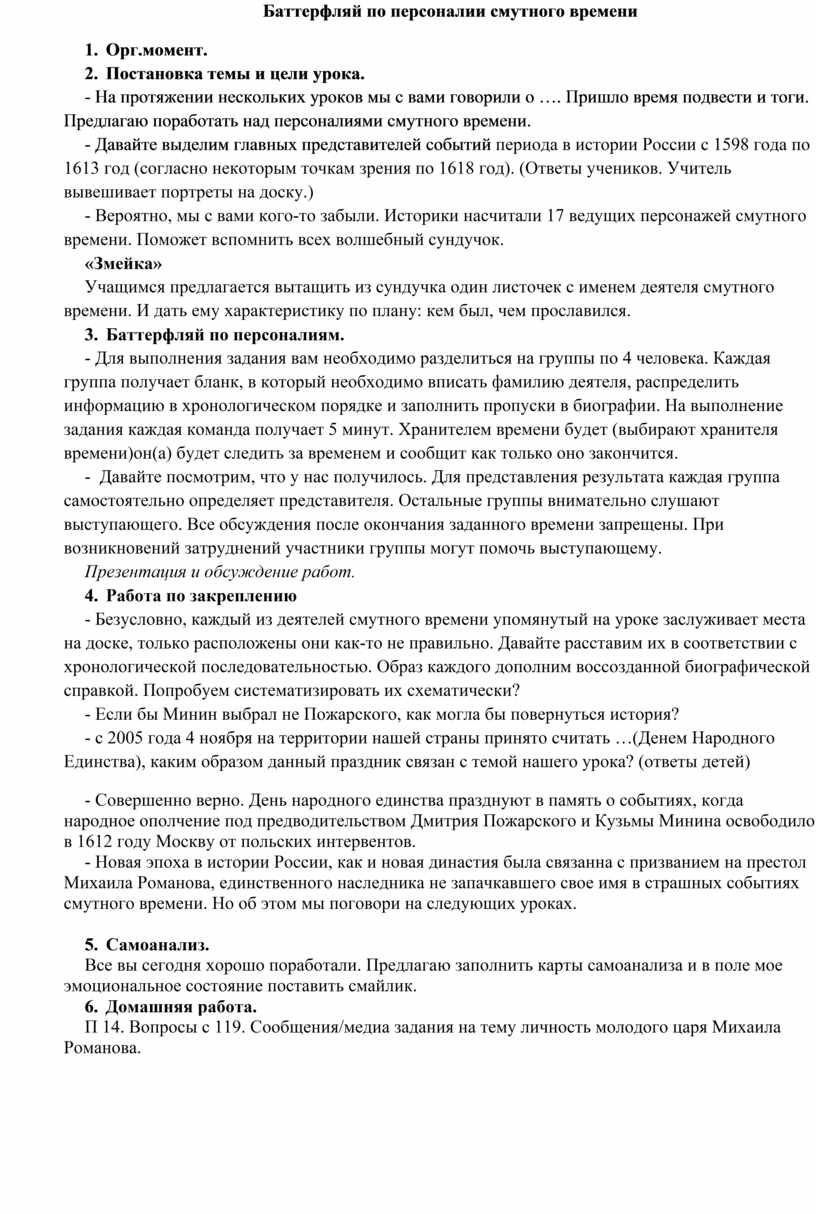 Баттерфляй по персоналии смутного времени

1. Орг.момент.

2. Постановка темы и цели урока.

- На протяжении нескольких уроков мы с вами говорили о …. Пришло время подвести и тоги. Предлагаю поработать над персоналиями смутного времени.

- Давайте выделим главных представителей событий периода в истории России с 1598 года по 1613 год (согласно некоторым точкам зрения по 1618 год). (Ответы учеников. Учитель вывешивает портреты на доску.)

- Вероятно, мы с вами кого-то забыли. Историки насчитали 17 ведущих персонажей смутного времени. Поможет вспомнить всех волшебный сундучок.

«Змейка»

Учащимся предлагается вытащить из сундучка один листочек с именем деятеля смутного времени. И дать ему характеристику по плану: кем был, чем прославился.

3. Баттерфляй по персоналиям.

- Для выполнения задания вам необходимо разделиться на группы по 4 человека. Каждая группа получает бланк, в который необходимо вписать фамилию деятеля, распределить информацию в хронологическом порядке и заполнить пропуски в биографии. На выполнение задания каждая команда получает 5 минут. Хранителем времени будет (выбирают хранителя времени)он(а) будет следить за временем и сообщит как только оно закончится.

- Давайте посмотрим, что у нас получилось. Для представления результата каждая группа самостоятельно определяет представителя. Остальные группы внимательно слушают выступающего. Все обсуждения после окончания заданного времени запрещены. При возникновений затруднений участники группы могут помочь выступающему.

Презентация и обсуждение работ.

4. Работа по закреплению

- Безусловно, каждый из деятелей смутного времени упомянутый на уроке заслуживает места на доске, только расположены они как-то не правильно. Давайте расставим их в соответствии с хронологической последовательностью. Образ каждого дополним воссозданной биографической справкой. Попробуем систематизировать их схематически?

- Если бы Минин выбрал не Пожарского, как могла бы повернуться история?

- с 2005 года 4 ноября на территории нашей страны принято считать …(Денем Народного Единства), каким образом данный праздник связан с темой нашего урока? (ответы детей)

- Совершенно верно. День народного единства празднуют в память о событиях, когда народное ополчение под предводительством Дмитрия Пожарского и Кузьмы Минина освободило в 1612 году Москву от польских интервентов.

- Новая эпоха в истории России, как и новая династия была связанна с призванием на престол Михаила Романова, единственного наследника не запачкавшего свое имя в страшных событиях смутного времени. Но об этом мы поговори на следующих уроках.

5. Самоанализ.

Все вы сегодня хорошо поработали. Предлагаю заполнить карты самоанализа и в поле мое эмоциональное состояние поставить смайлик.

6. Домашняя работа.

П 14. Вопросы с 119. Сообщения/медиа задания на тему личность молодого царя Михаила Романова.